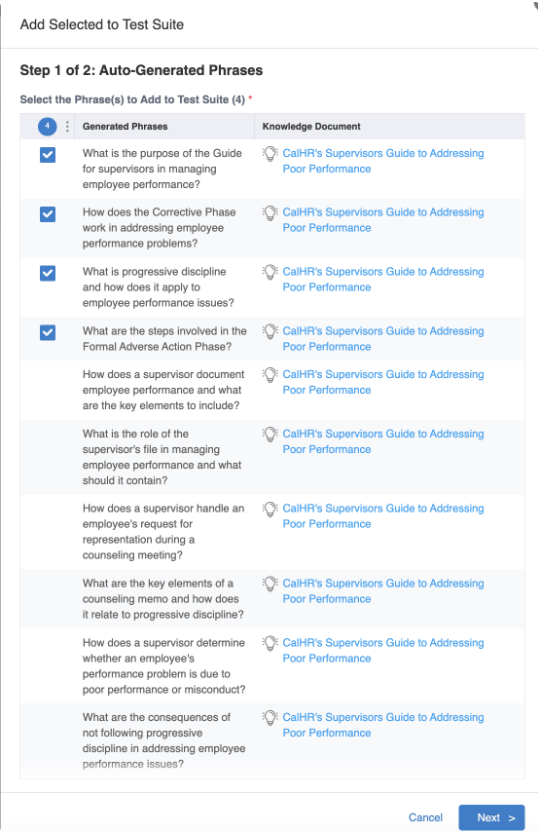 Add Selected to Test Suite

Step 1 of 2: Auto-Generated Phrases

Select the Phrase(s) to Add to Test Suite (4) *

| 4 | Generated Phrases | Knowledge Document |
|---|---|---|
| | What is the purpose of the Guide for supervisors in managing employee performance? | CalHR's Supervisors Guide to Addressing Poor Performance |
| | How does the Corrective Phase work in addressing employee performance problems? | CalHR's Supervisors Guide to Addressing Poor Performance |
| | What is progressive discipline and how does it apply to employee performance issues? | CalHR's Supervisors Guide to Addressing Poor Performance |
| | What are the steps involved in the Formal Adverse Action Phase? | CalHR's Supervisors Guide to Addressing Poor Performance |
| | How does a supervisor document employee performance and what are the key elements to include? | CalHR's Supervisors Guide to Addressing Poor Performance |
| | What is the role of the supervisor's file in managing employee performance and what should it contain? | CalHR's Supervisors Guide to Addressing Poor Performance |
| | How does a supervisor handle an employee's request for representation during a counseling meeting? | CalHR's Supervisors Guide to Addressing Poor Performance |
| | What are the key elements of a counseling memo and how does it relate to progressive discipline? | CalHR's Supervisors Guide to Addressing Poor Performance |
| | How does a supervisor determine whether an employee's performance problem is due to poor performance or misconduct? | CalHR's Supervisors Guide to Addressing Poor Performance |
| | What are the consequences of not following progressive discipline in addressing employee performance issues? | CalHR's Supervisors Guide to Addressing Poor Performance |

Cancel Next >